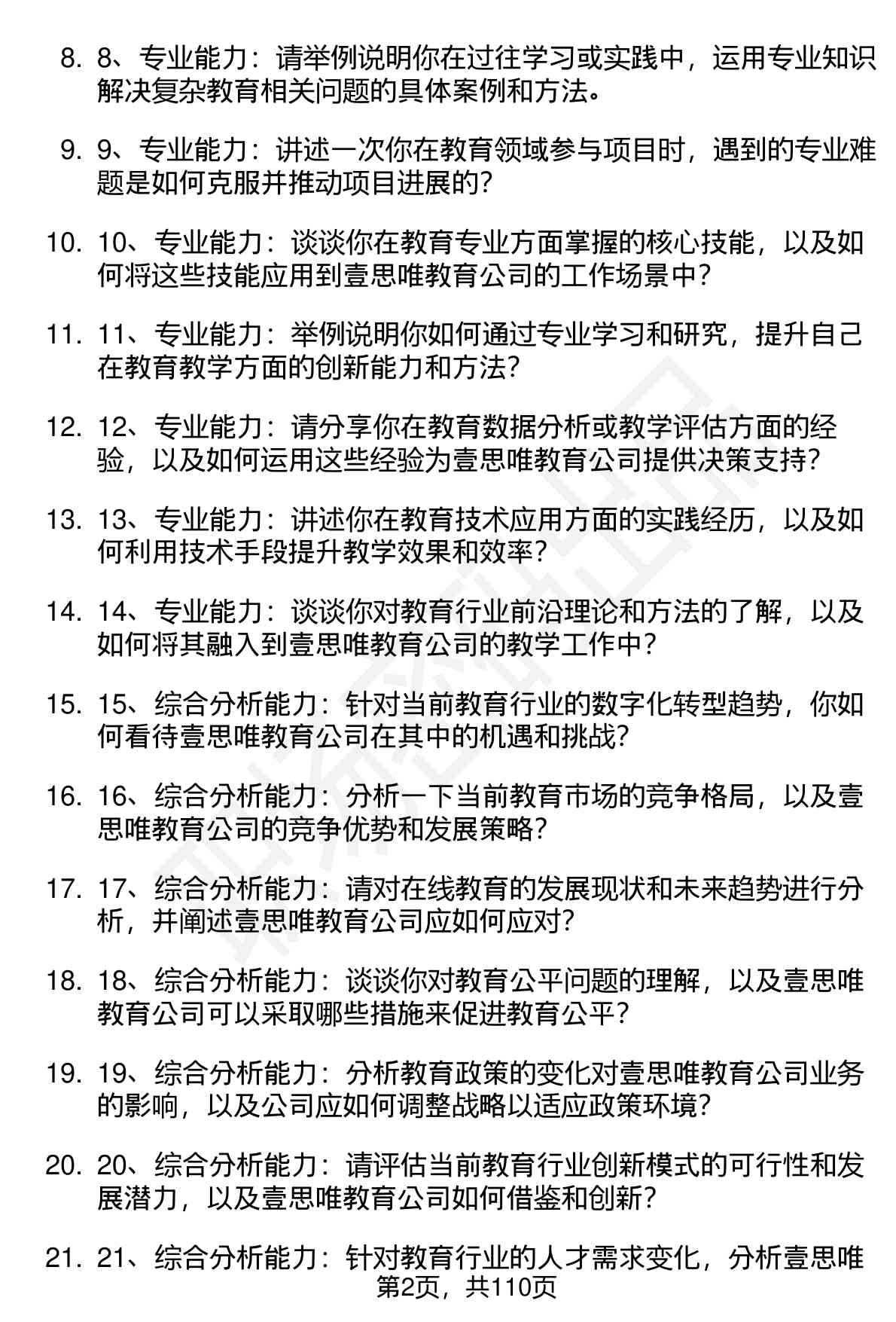 8. 8、专业能力：请举例说明你在过往学习或实践中，运用专业知识解决复杂教育相关问题的具体案例和方法。

9. 9、专业能力：讲述一次你在教育领域参与项目时，遇到的专业难题是如何克服并推动项目进展的？

10. 10、专业能力：谈谈你在教育专业方面掌握的核心技能，以及如何将这些技能应用到壹思唯教育公司的工作场景中？

11. 11、专业能力：举例说明你如何通过专业学习和研究，提升自己在教育教学方面的创新能力和方法？

12. 12、专业能力：请分享你在教育数据分析或教学评估方面的经验，以及如何运用这些经验为壹思唯教育公司提供决策支持？

13. 13、专业能力：讲述你在教育技术应用方面的实践经历，以及如何利用技术手段提升教学效果和效率？

14. 14、专业能力：谈谈你对教育行业前沿理论和方法的了解，以及如何将其融入到壹思唯教育公司的教学工作中？

15. 15、综合分析能力：针对当前教育行业的数字化转型趋势，你如何看待壹思唯教育公司在其中的机遇和挑战？

16. 16、综合分析能力：分析一下当前教育市场的竞争格局，以及壹思唯教育公司的竞争优势和发展策略？

17. 17、综合分析能力：请对在线教育的发展现状和未来趋势进行分析，并阐述壹思唯教育公司应如何应对？

18. 18、综合分析能力：谈谈你对教育公平问题的理解，以及壹思唯教育公司可以采取哪些措施来促进教育公平？

19. 19、综合分析能力：分析教育政策的变化对壹思唯教育公司业务的影响，以及公司应如何调整战略以适应政策环境？

20. 20、综合分析能力：请评估当前教育行业创新模式的可行性和发展潜力，以及壹思唯教育公司如何借鉴和创新？

21. 21、综合分析能力：针对教育行业的人才需求变化，分析壹思唯

第2页，共110页